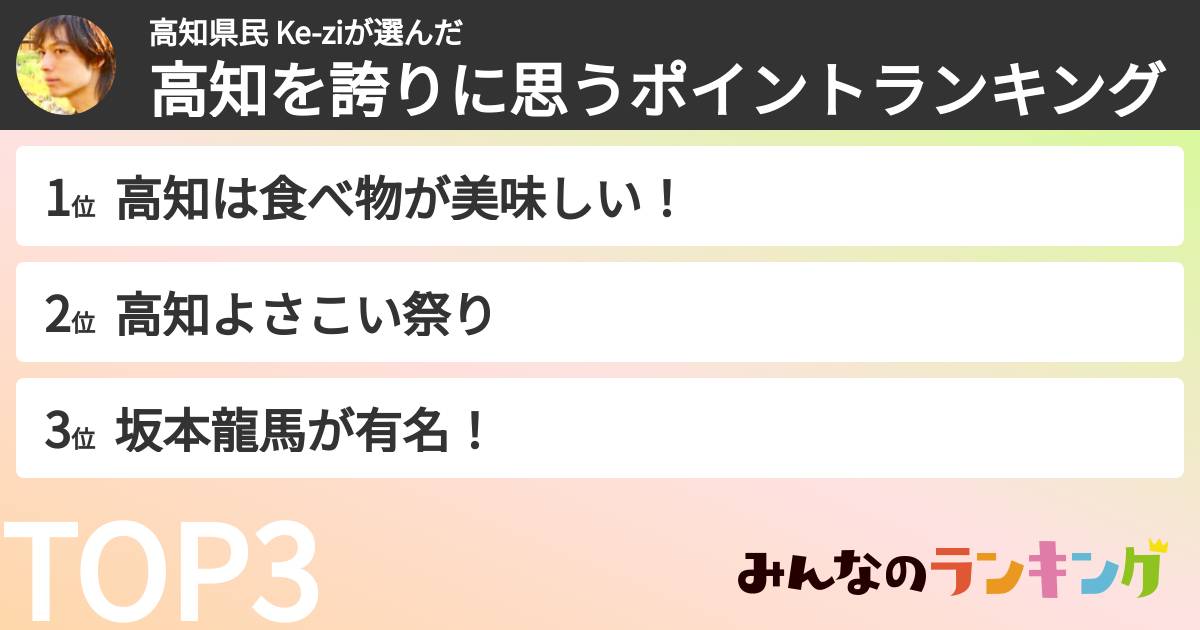 高知県民 Ke-ziが選んだ
高知を誇りに思うポイントランキング

1位 高知は食べ物が美味しい！

2位 高知よさこい祭り

3位 坂本龍馬が有名！

TOP3

みんなのランキング